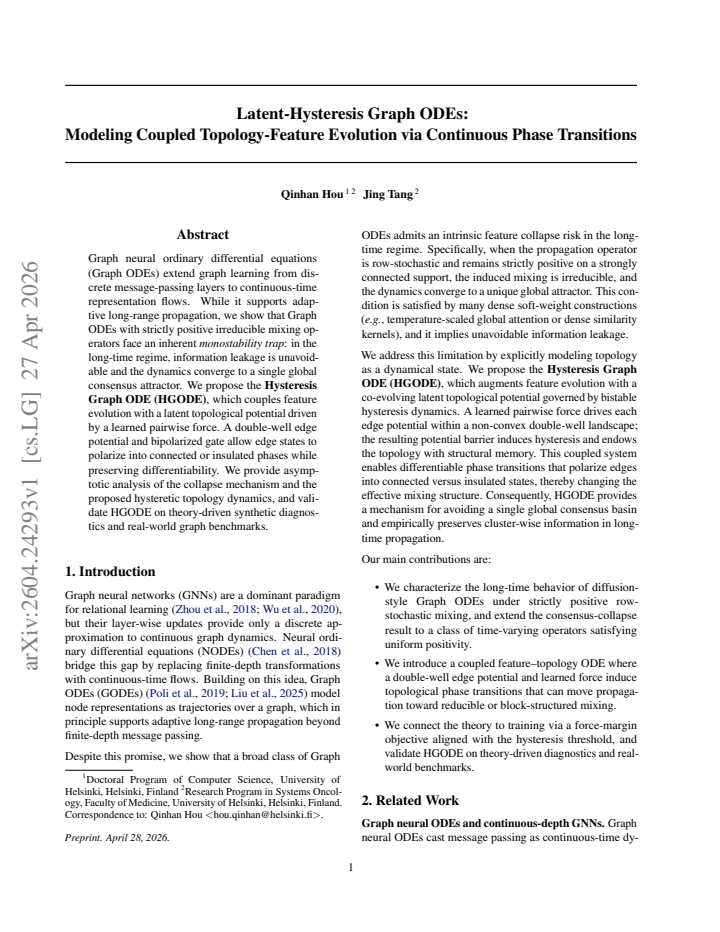 Latent-Hysteresis Graph ODEs:
Modeling Coupled Topology-Feature Evolution via Continuous Phase Transitions

Qinhan Hou $^{1 2}$ Jing Tang $^{2}$

Abstract

Graph neural ordinary differential equations (Graph ODEs) extend graph learning from discrete message-passing layers to continuous-time representation flows. While it supports adaptive long-range propagation, we show that Graph ODEs with strictly positive irreducible mixing operators face an inherent monostability trap: in the long-time regime, information leakage is unavoidable and the dynamics converge to a single global consensus attractor. We propose the Hysteresis Graph ODE (HGODE), which couples feature evolution with a latent topological potential driven by a learned pairwise force. A double-well edge potential and bipolarized gate allow edge states to polarize into connected or insulated phases while preserving differentiability. We provide asymptotic analysis of the collapse mechanism and the proposed hysteretic topology dynamics, and validate HGODE on theory-driven synthetic diagnostics and real-world graph benchmarks.

1. Introduction

Graph neural networks (GNNs) are a dominant paradigm for relational learning (Zhou et al., 2018; Wu et al., 2020), but their layer-wise updates provide only a discrete approximation to continuous graph dynamics. Neural ordinary differential equations (NODEs) (Chen et al., 2018) bridge this gap by replacing finite-depth transformations with continuous-time flows. Building on this idea, Graph ODEs (GODEs) (Poli et al., 2019; Liu et al., 2025) model node representations as trajectories over a graph, which in principle supports adaptive long-range propagation beyond finite-depth message passing.

Despite this promise, we show that a broad class of Graph

$^{1}$Doctoral Program of Computer Science, University of Helsinki, Helsinki, Finland $^{2}$Research Program in Systems Oncology, Faculty of Medicine, University of Helsinki, Helsinki, Finland. Correspondence to: Qinhan Hou <hou.qinhan@helsinki.fi>.

Preprint. April 28, 2026.

ODEs admits an intrinsic feature collapse risk in the long-time regime. Specifically, when the propagation operator is row-stochastic and remains strictly positive on a strongly connected support, the induced mixing is irreducible, and the dynamics converge to a unique global attractor. This condition is satisfied by many dense soft-weight constructions (e.g., temperature-scaled global attention or dense similarity kernels), and it implies unavoidable information leakage.

We address this limitation by explicitly modeling topology as a dynamical state. We propose the Hysteresis Graph ODE (HGODE), which augments feature evolution with a co-evolving latent topological potential governed by bistable hysteresis dynamics. A learned pairwise force drives each edge potential within a non-convex double-well landscape; the resulting potential barrier induces hysteresis and endows the topology with structural memory. This coupled system enables differentiable phase transitions that polarize edges into connected versus insulated states, thereby changing the effective mixing structure. Consequently, HGODE provides a mechanism for avoiding a single global consensus basin and empirically preserves cluster-wise information in long-time propagation.

Our main contributions are:

• We characterize the long-time behavior of diffusion-style Graph ODEs under strictly positive row-stochastic mixing, and extend the consensus-collapse result to a class of time-varying operators satisfying uniform positivity.

• We introduce a coupled feature–topology ODE where a double-well edge potential and learned force induce topological phase transitions that can move propagation toward reducible or block-structured mixing.

• We connect the theory to training via a force-margin objective aligned with the hysteresis threshold, and validate HGODE on theory-driven diagnostics and real-world benchmarks.

2. Related Work

Graph neural ODEs and continuous-depth GNNs. Graph neural ODEs cast message passing as continuous-time dy-

1

arXiv:2604.24293v1 [cs.LG] 27 Apr 2026